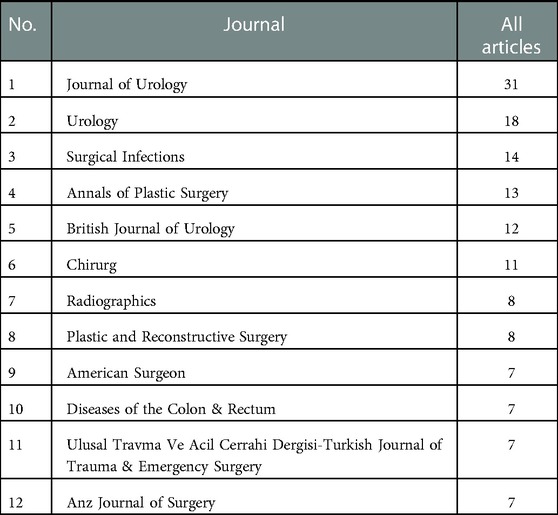 | No. | Journal | All articles |
|---|---|---|
| 1 | Journal of Urology | 31 |
| 2 | Urology | 18 |
| 3 | Surgical Infections | 14 |
| 4 | Annals of Plastic Surgery | 13 |
| 5 | British Journal of Urology | 12 |
| 6 | Chirurg | 11 |
| 7 | Radiographics | 8 |
| 8 | Plastic and Reconstructive Surgery | 8 |
| 9 | American Surgeon | 7 |
| 10 | Diseases of the Colon & Rectum | 7 |
| 11 | Ulusal Travma Ve Acil Cerrahi Dergisi-Turkish Journal of Trauma & Emergency Surgery | 7 |
| 12 | Anz Journal of Surgery | 7 |